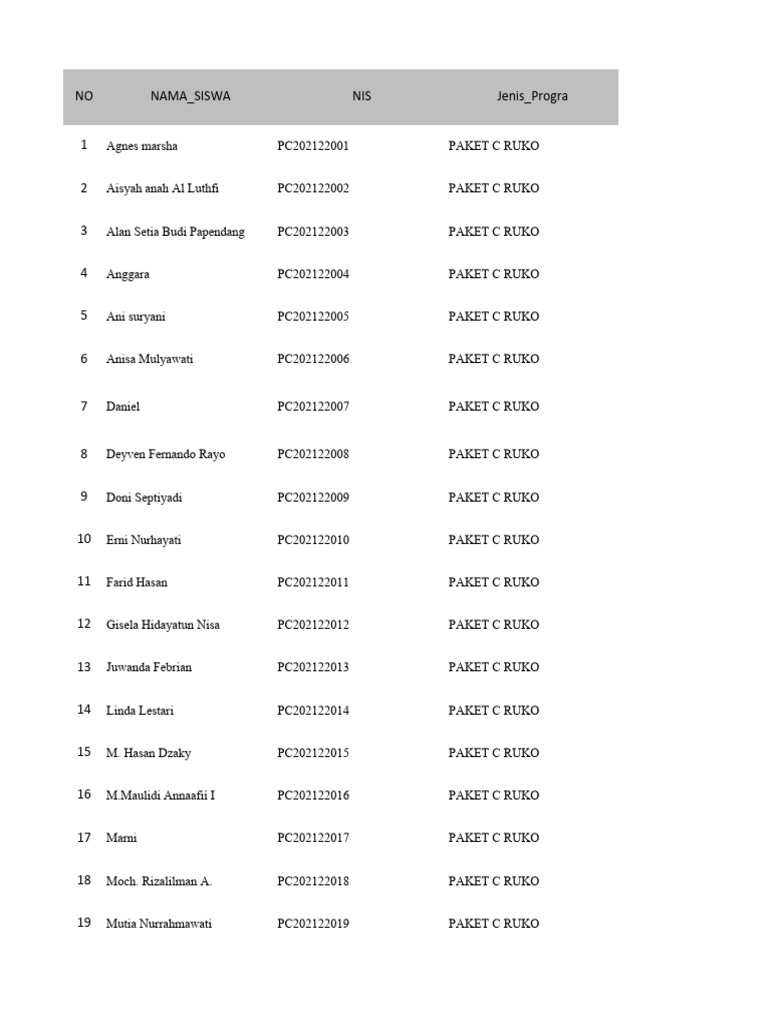 | NO | NAMA_SISWA | NIS | Jenis_Progra |
|---|---|---|---|
| 1 | Agnes marsha | PC202122001 | PAKET C RUKO |
| 2 | Aisyah anah Al Luthfi | PC202122002 | PAKET C RUKO |
| 3 | Alan Setia Budi Papendang | PC202122003 | PAKET C RUKO |
| 4 | Anggara | PC202122004 | PAKET C RUKO |
| 5 | Ani suryani | PC202122005 | PAKET C RUKO |
| 6 | Anisa Mulyawati | PC202122006 | PAKET C RUKO |
| 7 | Daniel | PC202122007 | PAKET C RUKO |
| 8 | Deyven Fernando Rayo | PC202122008 | PAKET C RUKO |
| 9 | Doni Septiyadi | PC202122009 | PAKET C RUKO |
| 10 | Erni Nurhayati | PC202122010 | PAKET C RUKO |
| 11 | Farid Hasan | PC202122011 | PAKET C RUKO |
| 12 | Gisela Hidayatun Nisa | PC202122012 | PAKET C RUKO |
| 13 | Juwanda Febrian | PC202122013 | PAKET C RUKO |
| 14 | Linda Lestari | PC202122014 | PAKET C RUKO |
| 15 | M. Hasan Dzaky | PC202122015 | PAKET C RUKO |
| 16 | M.Maulidi Annaafii I | PC202122016 | PAKET C RUKO |
| 17 | Marni | PC202122017 | PAKET C RUKO |
| 18 | Moch. Rizalilman A. | PC202122018 | PAKET C RUKO |
| 19 | Mutia Nurrahmawati | PC202122019 | PAKET C RUKO |